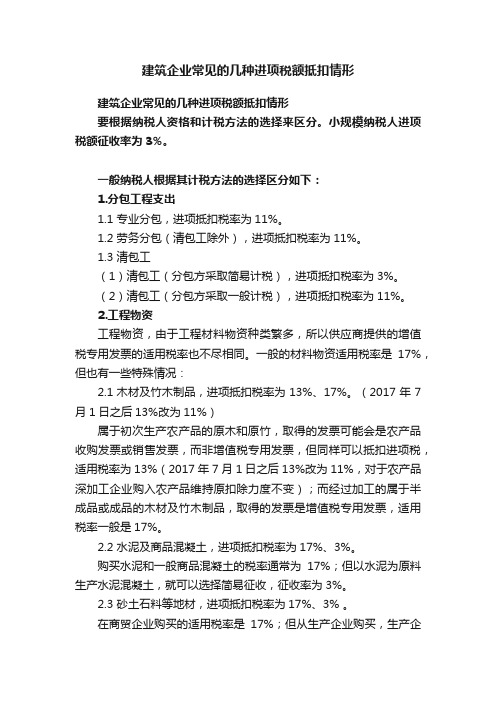 建筑企业常见的几种进项税额抵扣情形

建筑企业常见的几种进项税额抵扣情形

要根据纳税人资格和计税方法的选择来区分。小规模纳税人进项税额征收率为 3%。

一般纳税人根据其计税方法的选择区分如下：

1.分包工程支出

1.1 专业分包，进项抵扣税率为 11%。

1.2 劳务分包（清包工除外），进项抵扣税率为 11%。

1.3 清包工

（1）清包工（分包方采取简易计税），进项抵扣税率为 3%。

（2）清包工（分包方采取一般计税），进项抵扣税率为 11%。

2.工程物资

工程物资，由于工程材料物资种类繁多，所以供应商提供的增值税专用发票的适用税率也不尽相同。一般的材料物资适用税率是 17%，但也有一些特殊情况：

2.1 木材及竹木制品，进项抵扣税率为 13%、17%。（2017 年 7 月 1 日之后 13%改为 11%）

属于初次生产农产品的原木和原竹，取得的发票可能会是农产品收购发票或销售发票，而非增值税专用发票，但同样可以抵扣进项税，适用税率为 13%（2017 年 7 月 1 日之后 13%改为 11%，对于农产品深加工企业购入农产品维持原扣除力度不变）；而经过加工的属于半成品或成品的木材及竹木制品，取得的发票是增值税专用发票，适用税率一般是 17%。

2.2 水泥及商品混凝土，进项抵扣税率为 17%、3%。

购买水泥和一般商品混凝土的税率通常为 17%；但以水泥为原料生产水泥混凝土，就可以选择简易征收，征收率为 3%。

2.3 砂土石料等地材，进项抵扣税率为 17%、3% 。

在商贸企业购买的适用税率是 17%；但从生产企业购买，生产企